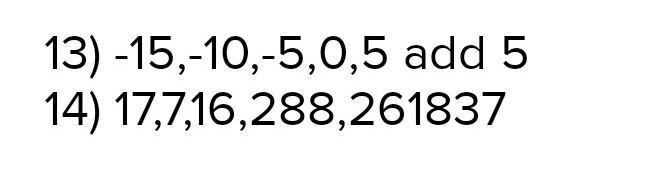 13) -15,-10,-5,0,5 add 5
14) 17,7,16,288,261837